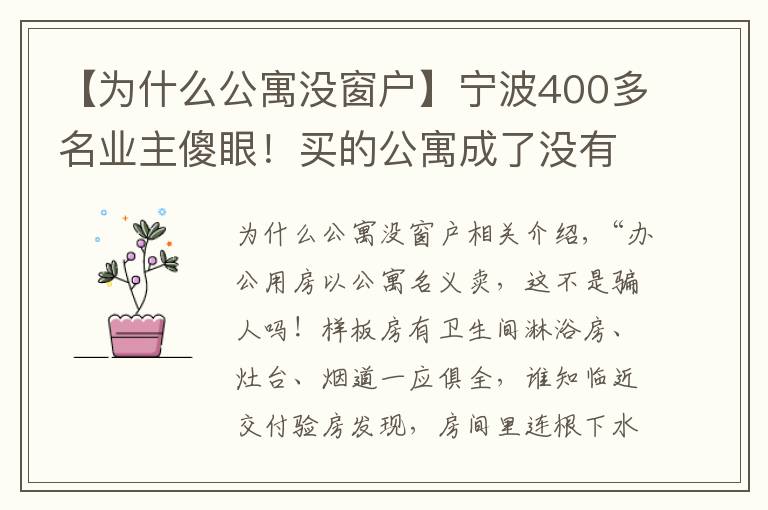 【为什么公寓没窗户】宁波400多名业主傻眼！买的公寓成了没有

为什么公寓没窗户相关介绍，“办公用房以公寓名义卖，这不是骗人吗！样板房有卫生间淋浴房、灶台、烟道一应俱全，谁知临近交付验房发现，房间里连根下水